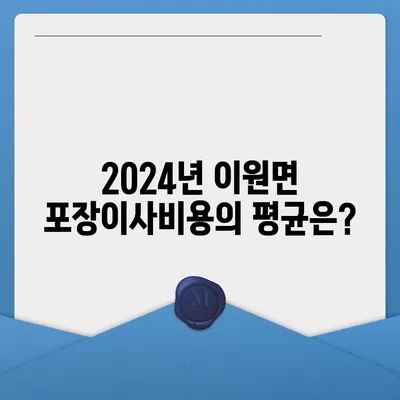 2024년 이원면 포장이사비용의 평균은?

M